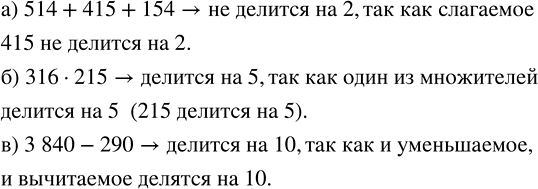 а) $514 + 415 + 154 \rightarrow$ не делится на 2, так как слагаемое 415 не делится на 2.

б) $316 \cdot 215 \rightarrow$ делится на 5, так как один из множителей делится на 5 (215 делится на 5).

в) $3\,840 - 290 \rightarrow$ делится на 10, так как и уменьшаемое, и вычитаемое делятся на 10.